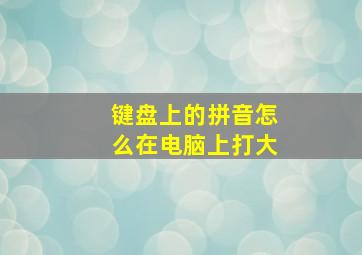 键盘上的拼音怎么在电脑上打大